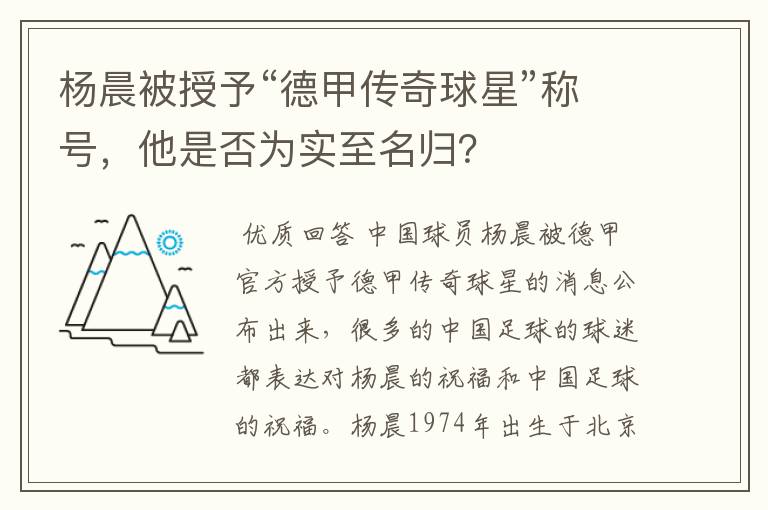 杨晨被授予“德甲传奇球星”称号，他是否为实至名归？

优质回答 中国球员杨晨被德甲官方授予德甲传奇球星的消息公布出来，很多的中国足球的球迷都表达对杨晨的祝福和中国足球的祝福。杨晨1974年出生于北京